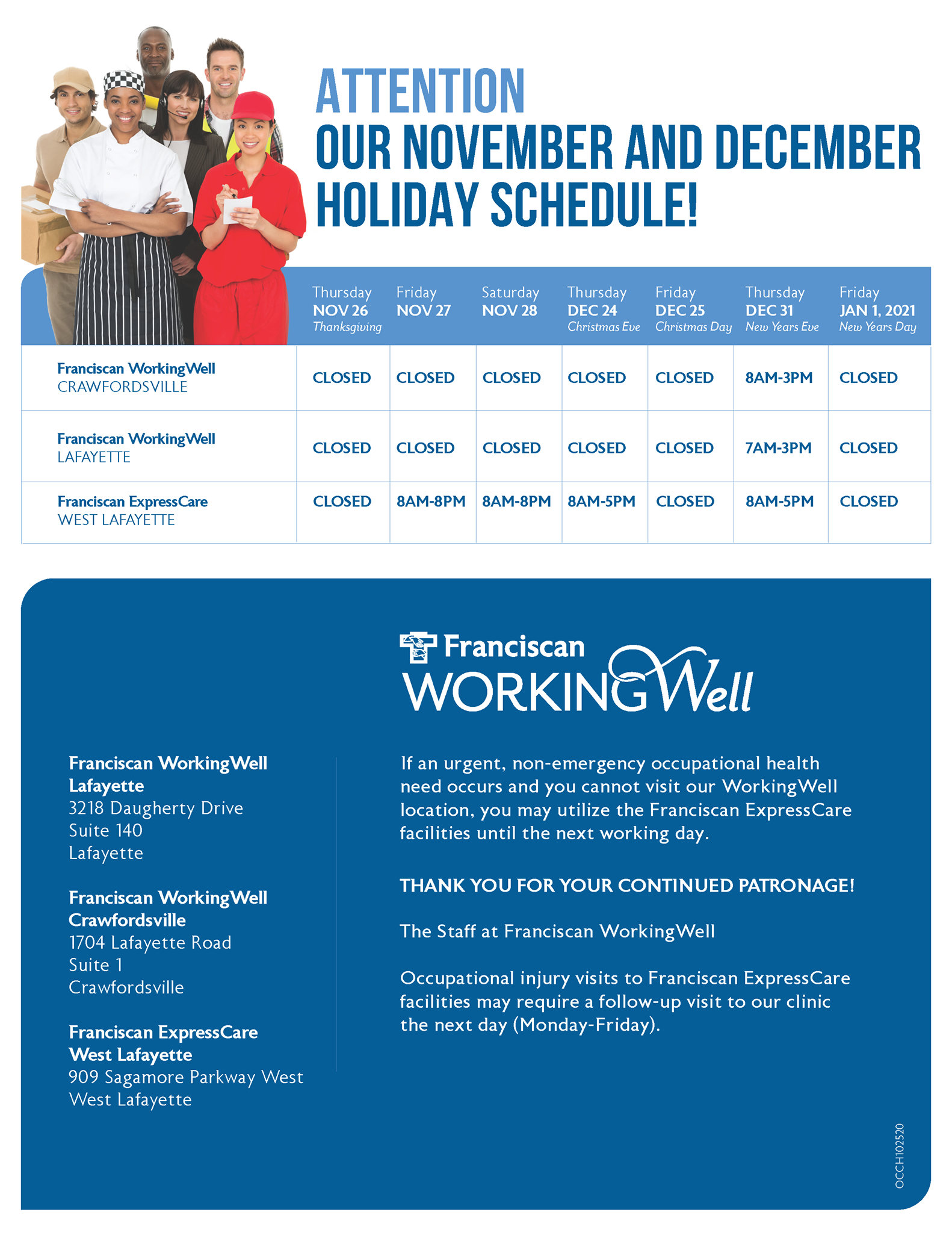 ATTENTION
OUR NOVEMBER AND DECEMBER HOLIDAY SCHEDULE!

| | Thursday NOV 26 Thanksgiving | Friday NOV 27 | Saturday NOV 28 | Thursday DEC 24 Christmas Eve | Friday DEC 25 Christmas Day | Thursday DEC 31 New Years Eve | Friday JAN 1, 2021 New Years Day |
|---|---|---|---|---|---|---|---|
| Franciscan WorkingWell CRAWFORDSVILLE | CLOSED | CLOSED | CLOSED | CLOSED | CLOSED | 8AM-3PM | CLOSED |
| Franciscan WorkingWell LAFAYETTE | CLOSED | CLOSED | CLOSED | CLOSED | CLOSED | 7AM-3PM | CLOSED |
| Franciscan ExpressCare WEST LAFAYETTE | CLOSED | 8AM-8PM | 8AM-8PM | 8AM-5PM | CLOSED | 8AM-5PM | CLOSED |

Franciscan WORKINGWell

Franciscan WorkingWell Lafayette
3218 Daugherty Drive
Suite 140
Lafayette

Franciscan WorkingWell Crawfordsville
1704 Lafayette Road
Suite 1
Crawfordsville

Franciscan ExpressCare West Lafayette
909 Sagamore Parkway West
West Lafayette

If an urgent, non-emergency occupational health need occurs and you cannot visit our WorkingWell location, you may utilize the Franciscan ExpressCare facilities until the next working day.

THANK YOU FOR YOUR CONTINUED PATRONAGE!

The Staff at Franciscan WorkingWell

Occupational injury visits to Franciscan ExpressCare facilities may require a follow-up visit to our clinic the next day (Monday-Friday).

OCCH102520